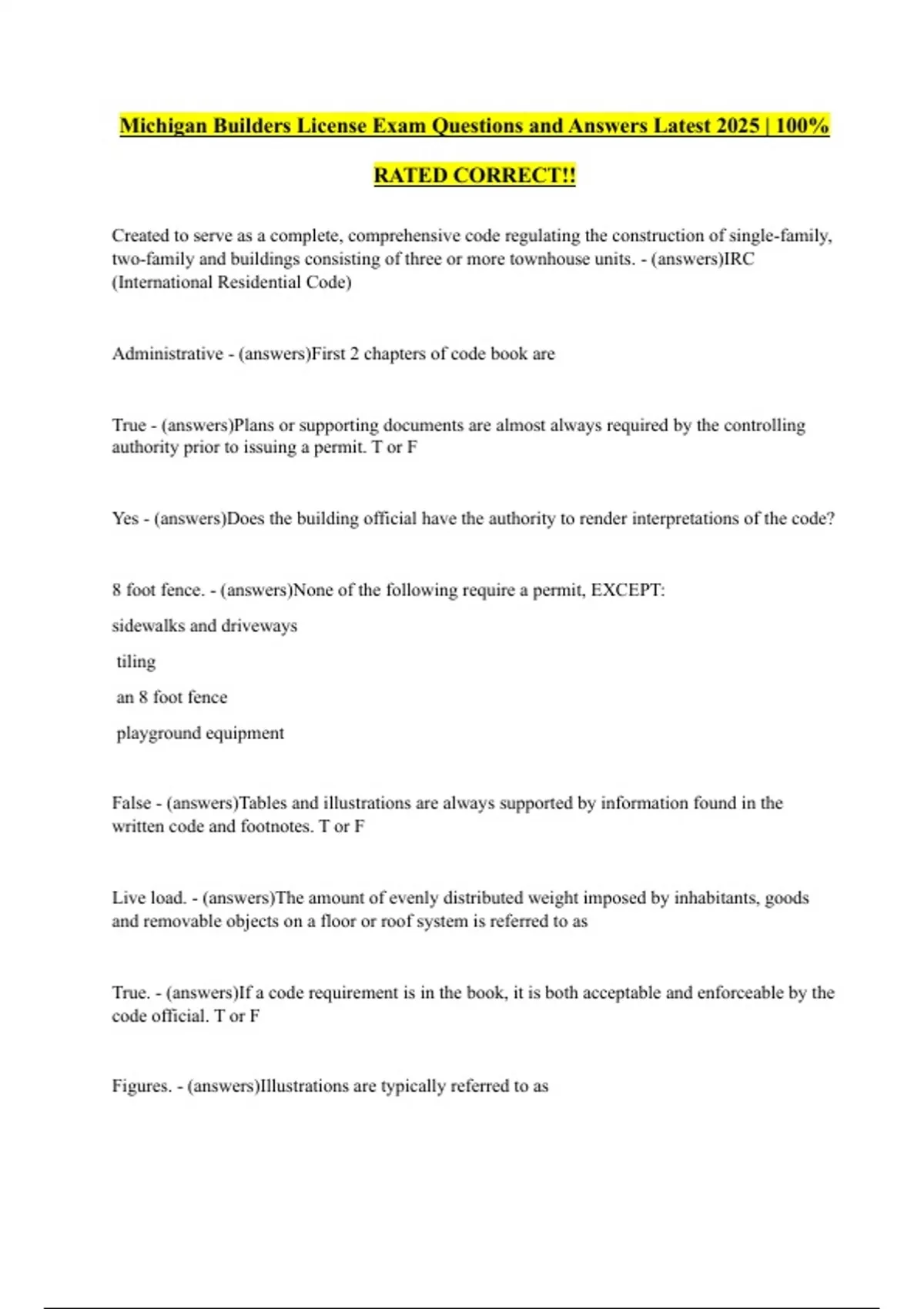 Michigan Builders License Exam Questions and Answers Latest 2025 | 100% RATED CORRECT!!

Created to serve as a complete, comprehensive code regulating the construction of single-family, two-family and buildings consisting of three or more townhouse units. - (answers)IRC (International Residential Code)

Administrative - (answers)First 2 chapters of code book are

True - (answers)Plans or supporting documents are almost always required by the controlling authority prior to issuing a permit. T or F

Yes - (answers)Does the building official have the authority to render interpretations of the code?

8 foot fence. - (answers)None of the following require a permit, EXCEPT:

sidewalks and driveways

tiling

an 8 foot fence

playground equipment

False - (answers)Tables and illustrations are always supported by information found in the written code and footnotes. T or F

Live load. - (answers)The amount of evenly distributed weight imposed by inhabitants, goods and removable objects on a floor or roof system is referred to as

True. - (answers)If a code requirement is in the book, it is both acceptable and enforceable by the code official. T or F

Figures. - (answers)Illustrations are typically referred to as